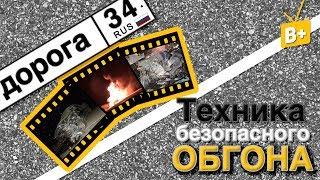 дорога 34 RUS

B+

Техника безопасного ОБГОНА